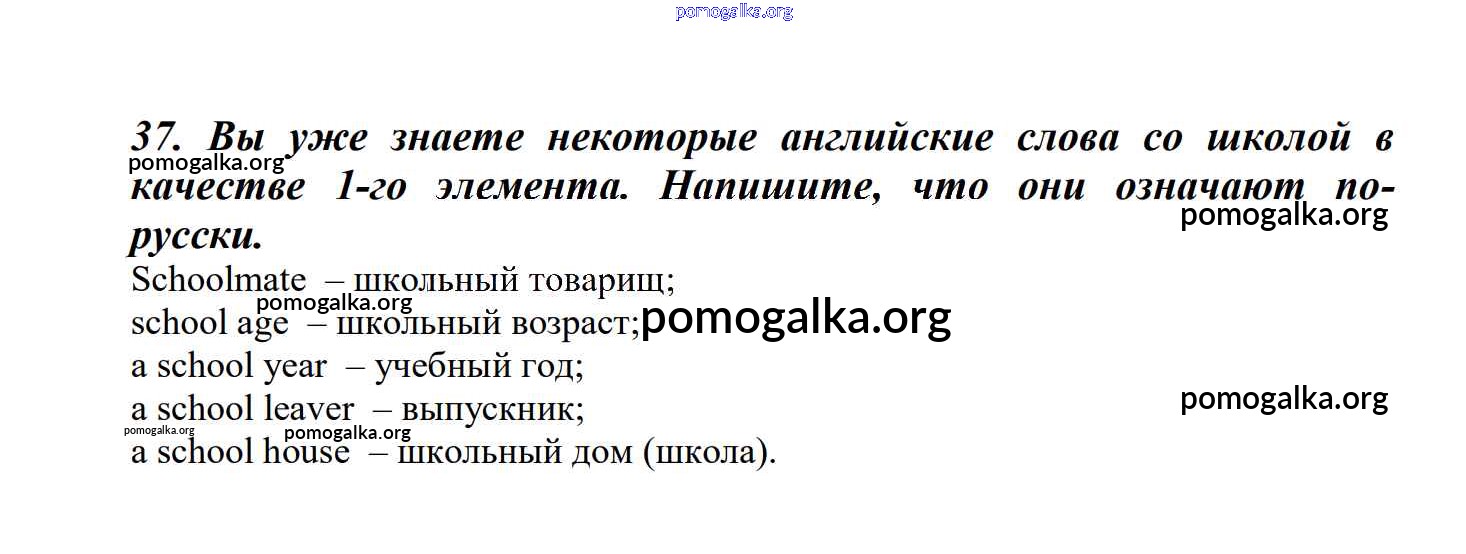 37. Вы уже знаете некоторые английские слова со школой в качестве 1-го элемента. Напишите, что они означают по-русски.

Schoolmate – школьный товарищ;
school age – школьный возраст;
a school year – учебный год;
a school leaver – выпускник;
a school house – школьный дом (школа).

pomogalka.org